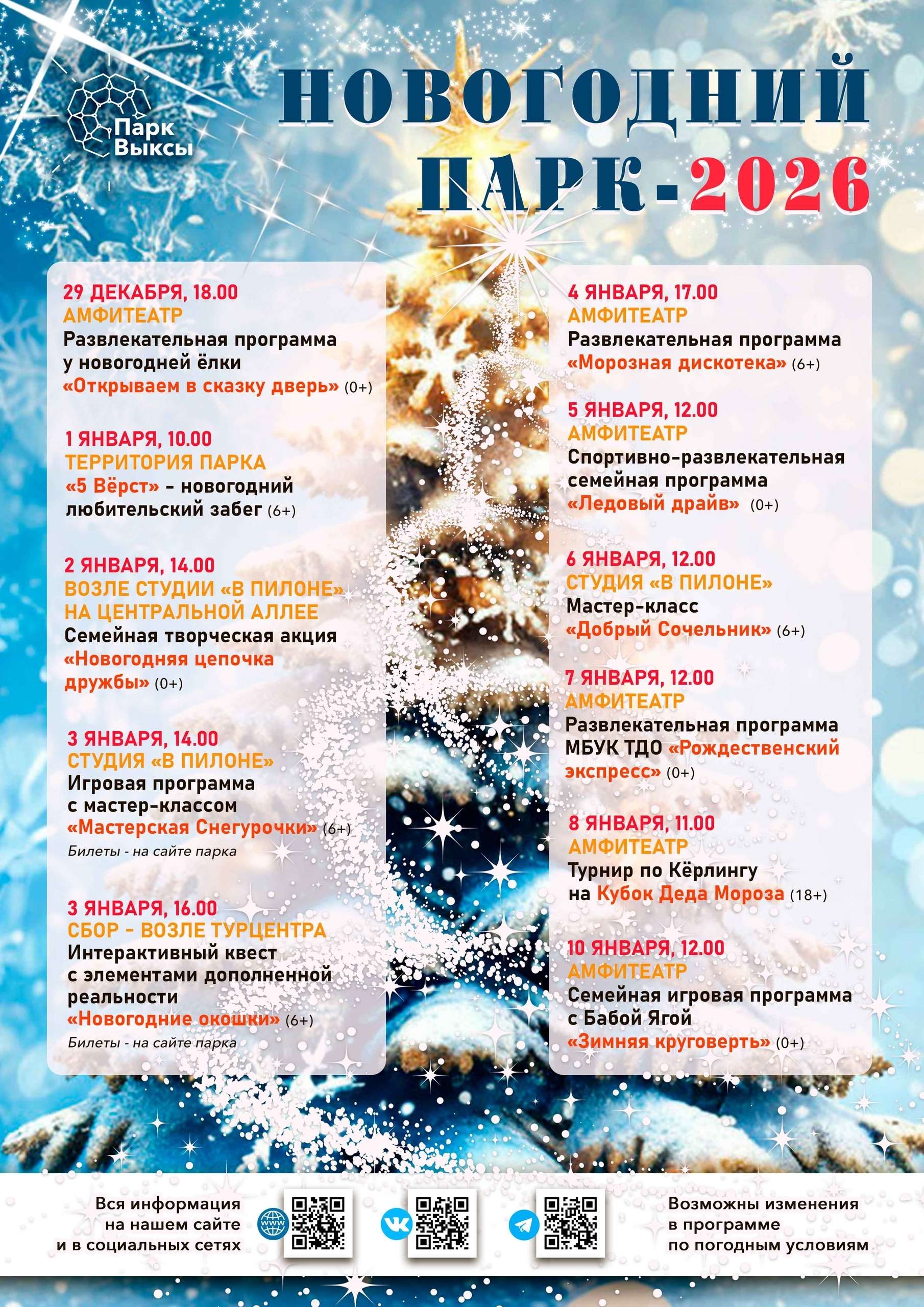 Парк Выксы

НОВОГОДНИЙ ПАРК-2026

29 ДЕКАБРЯ, 18.00
АМФИТЕАТР
Развлекательная программа у новогодней ёлки «Открываем в сказку дверь» (0+)

1 ЯНВАРЯ, 10.00
ТЕРРИТОРИЯ ПАРКА
«5 Вёрст» - новогодний любительский забег (6+)

2 ЯНВАРЯ, 14.00
ВОЗЛЕ СТУДИИ «В ПИЛОНЕ» НА ЦЕНТРАЛЬНОЙ АЛЛЕЕ
Семейная творческая акция «Новогодняя цепочка дружбы» (0+)

3 ЯНВАРЯ, 14.00
СТУДИЯ «В ПИЛОНЕ»
Игровая программа с мастер-классом «Мастерская Снегурочки» (6+)
Билеты - на сайте парка

3 ЯНВАРЯ, 16.00
СБОР - ВОЗЛЕ ТУРЦЕНТРА
Интерактивный квест с элементами дополненной реальности «Новогодние окошки» (6+)
Билеты - на сайте парка

4 ЯНВАРЯ, 17.00
АМФИТЕАТР
Развлекательная программа «Морозная дискотека» (6+)

5 ЯНВАРЯ, 12.00
АМФИТЕАТР
Спортивно-развлекательная семейная программа «Ледовый драйв» (0+)

6 ЯНВАРЯ, 12.00
СТУДИЯ «В ПИЛОНЕ»
Мастер-класс «Добрый Сочельник» (6+)

7 ЯНВАРЯ, 12.00
АМФИТЕАТР
Развлекательная программа МБУК ТДО «Рождественский экспресс» (0+)

8 ЯНВАРЯ, 11.00
АМФИТЕАТР
Турнир по Кёрлингу на Кубок Деда Мороза (18+)

10 ЯНВАРЯ, 12.00
АМФИТЕАТР
Семейная игровая программа с Бабой Ягой «Зимняя круговерть» (0+)

Вся информация на нашем сайте и в социальных сетях

www

Возможны изменения в программе по погодным условиям